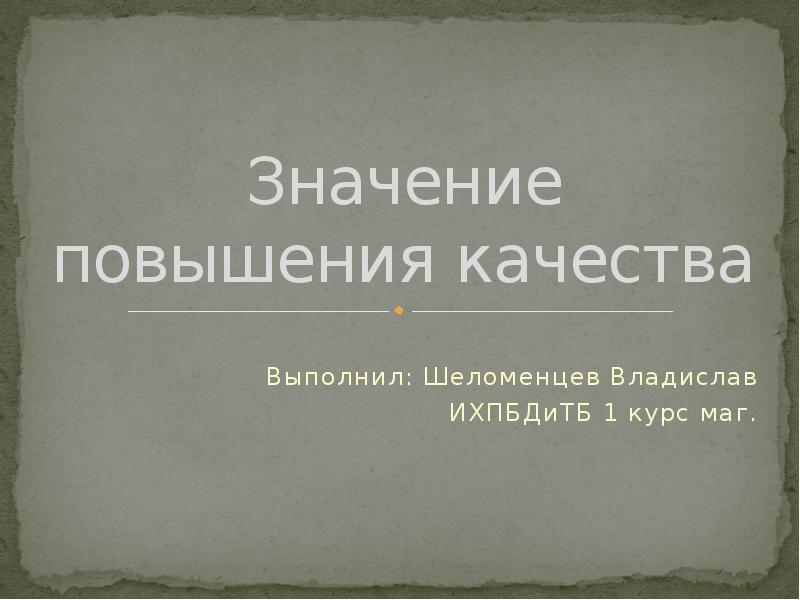 Значение повышения качества

Выполнил: Шеломенцев Владислав
ИХПБДиТБ 1 курс маг.